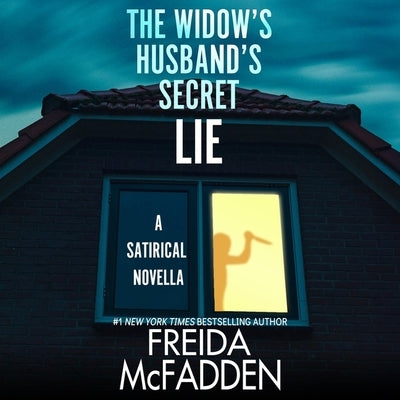 THE WIDOW'S HUSBAND'S SECRET
LIE

A SATIRICAL NOVELLA

#1 NEW YORK TIMES BESTSELLING AUTHOR
FREIDA McFADDEN